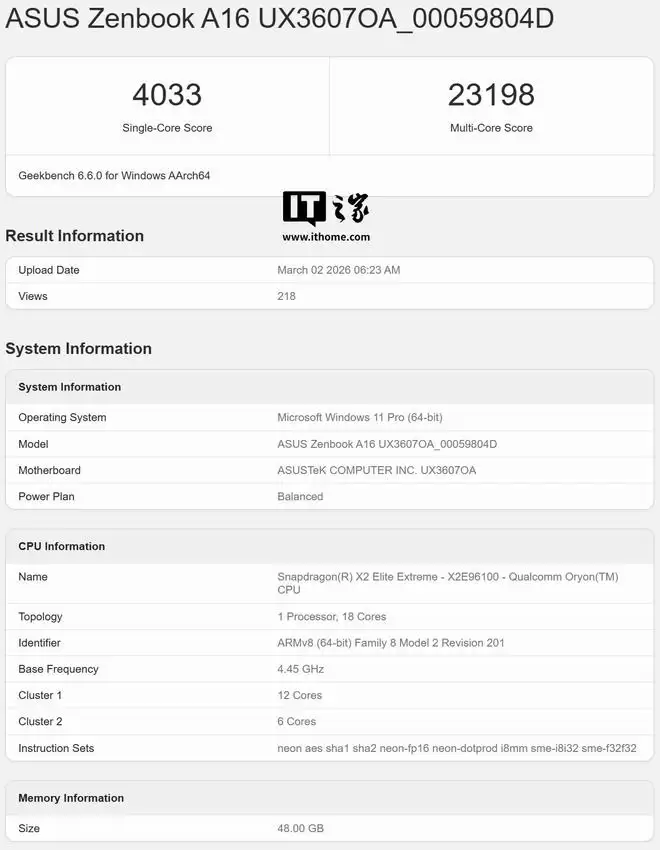 ASUS Zenbook A16 UX3607OA_00059804D

4033
Single-Core Score

23198
Multi-Core Score

Geekbench 6.6.0 for Windows AArch64

IT之家
www.ithome.com

Result Information

| Upload Date | March 02 2026 06:23 AM |
|---|---|
| Views | 218 |

System Information

| System Information | |
|---|---|
| Operating System | Microsoft Windows 11 Pro (64-bit) |
| Model | ASUS Zenbook A16 UX3607OA_00059804D |
| Motherboard | ASUSTeK COMPUTER INC. UX3607OA |
| Power Plan | Balanced |

| CPU Information | |
|---|---|
| Name | Snapdragon(R) X2 Elite Extreme - X2E96100 - Qualcomm Oryon(TM) CPU |
| Topology | 1 Processor, 18 Cores |
| Identifier | ARMv8 (64-bit) Family 8 Model 2 Revision 201 |
| Base Frequency | 4.45 GHz |
| Cluster 1 | 12 Cores |
| Cluster 2 | 6 Cores |
| Instruction Sets | neon aes sha1 sha2 neon-fp16 neon-dotprod i8mm sme-i8i32 sme-f32f32 |

| Memory Information | |
|---|---|
| Size | 48.00 GB |